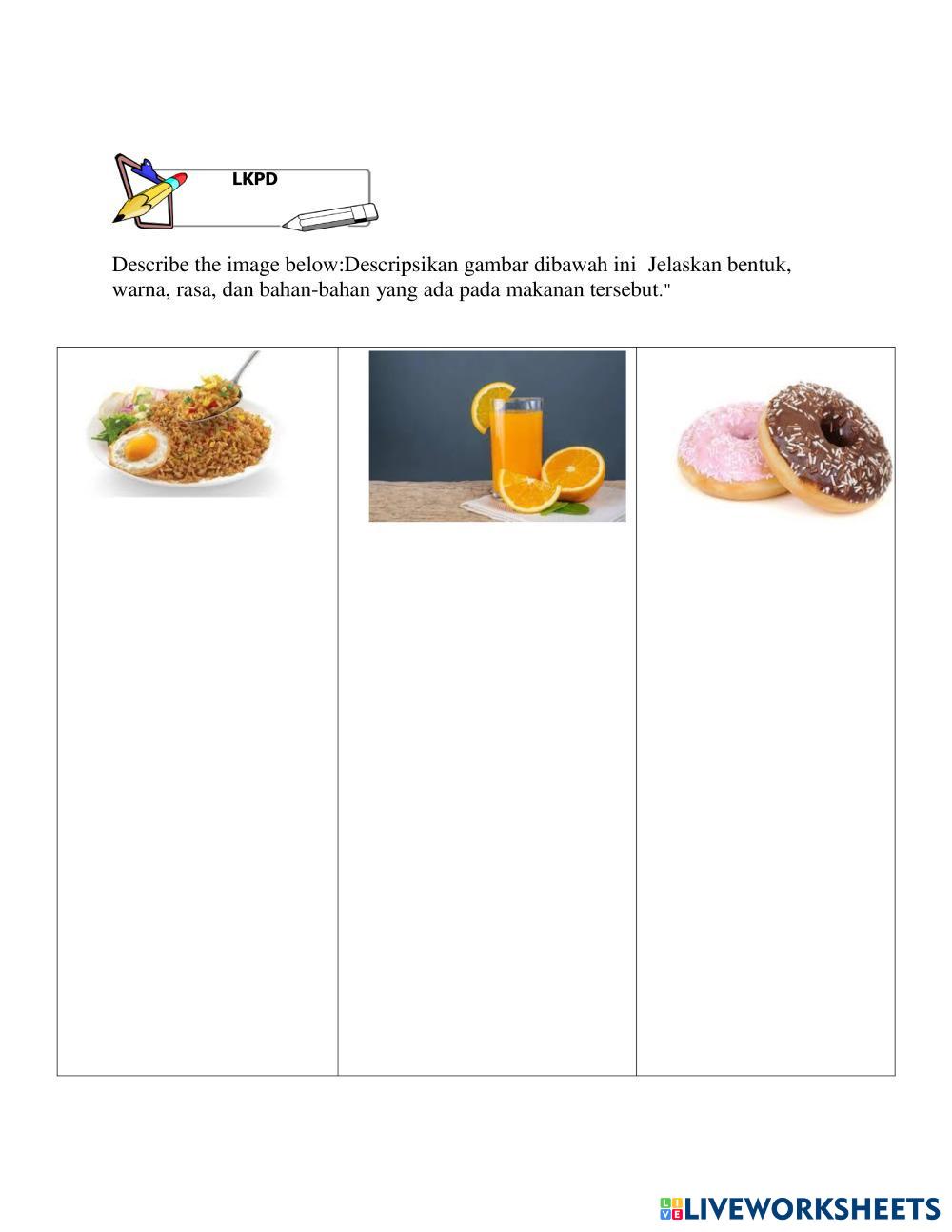 LKPD

Describe the image below:Descripsikan gambar dibawah ini Jelaskan bentuk, warna, rasa, dan bahan-bahan yang ada pada makanan tersebut."

LIVEWORKSHEETS